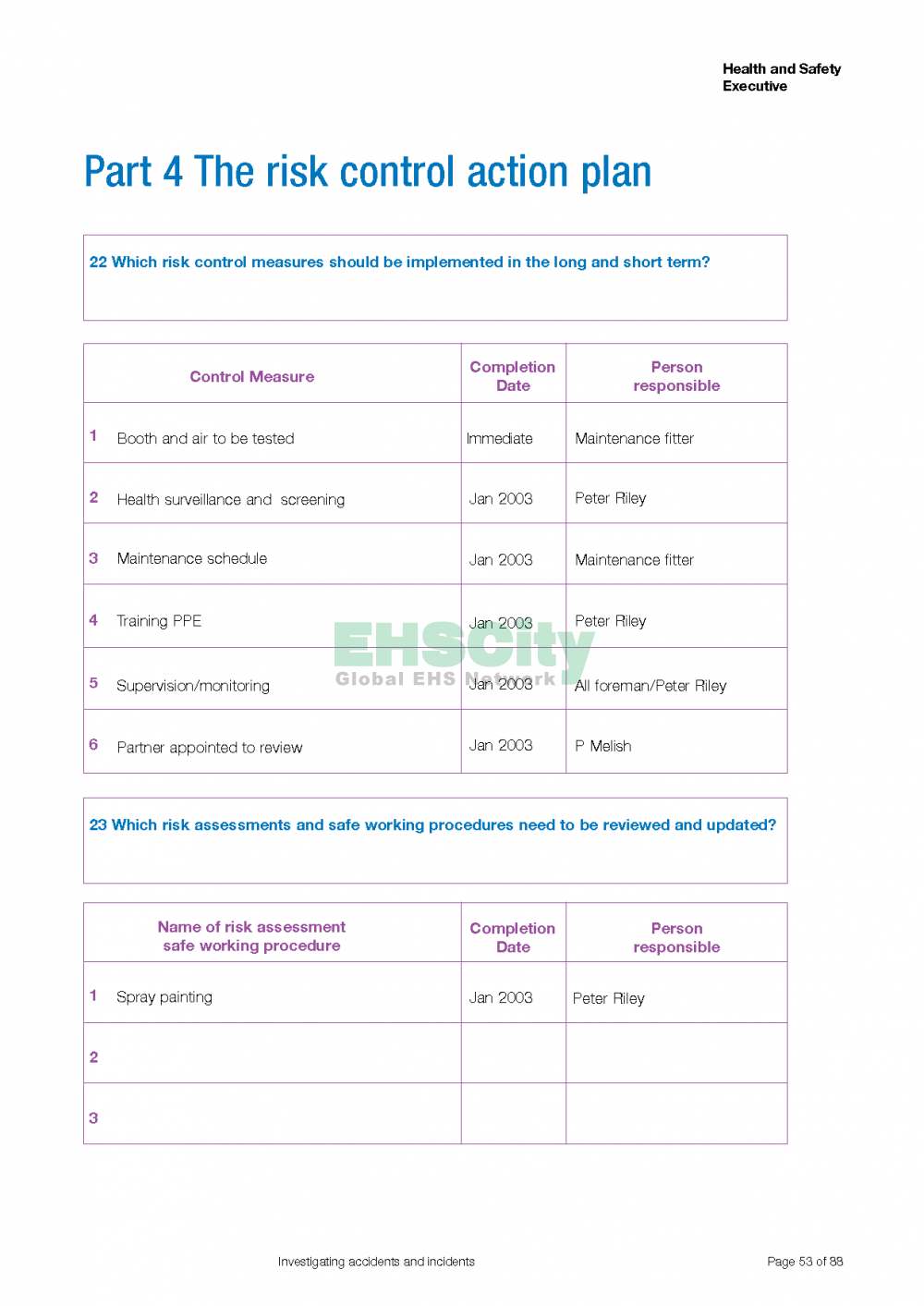 Health and Safety Executive

Part 4 The risk control action plan

22 Which risk control measures should be implemented in the long and short term?

| Control Measure | Completion Date | Person responsible |
|---|---|---|
| 1 Booth and air to be tested | Immediate | Maintenance fitter |
| 2 Health surveillance and screening | Jan 2003 | Peter Riley |
| 3 Maintenance schedule | Jan 2003 | Maintenance fitter |
| 4 Training PPE | Jan 2003 | Peter Riley |
| 5 Supervision/monitoring | Jan 2003 | All foreman/Peter Riley |
| 6 Partner appointed to review | Jan 2003 | P Melish |

EHSCity
Global EHS Network

23 Which risk assessments and safe working procedures need to be reviewed and updated?

| Name of risk assessment safe working procedure | Completion Date | Person responsible |
|---|---|---|
| 1 Spray painting | Jan 2003 | Peter Riley |
| 2 | | |
| 3 | | |

Investigating accidents and incidents

Page 53 of 88